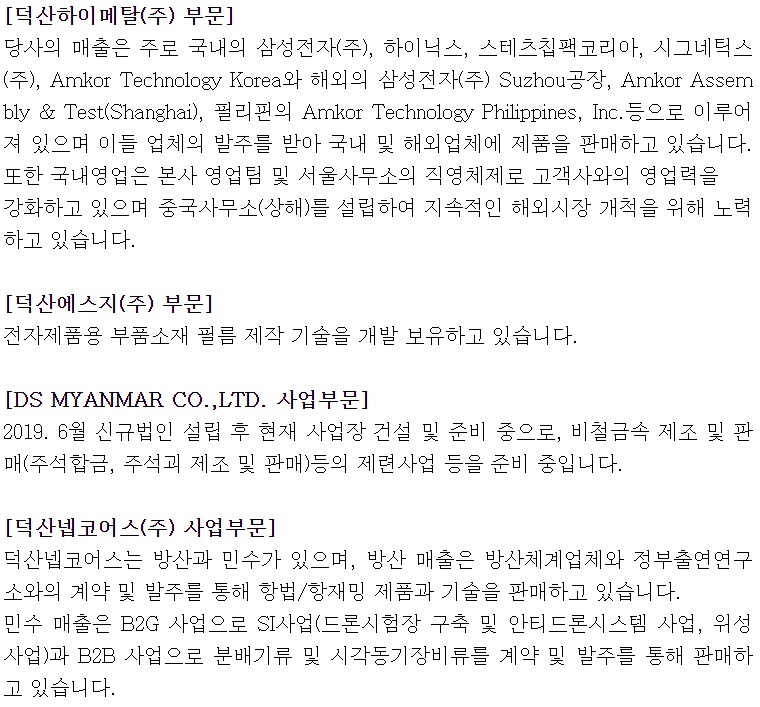 [덕산하이메탈(주) 부문]
당사의 매출은 주로 국내의 삼성전자(주), 하이닉스, 스테츠칩팩코리아, 시그네틱스(주), Amkor Technology Korea와 해외의 삼성전자(주) Suzhou공장, Amkor Assembly & Test(Shanghai), 필리핀의 Amkor Technology Philippines, Inc.등으로 이루어져 있으며 이들 업체의 발주를 받아 국내 및 해외업체에 제품을 판매하고 있습니다. 또한 국내영업은 본사 영업팀 및 서울사무소의 직영체제로 고객사와의 영업력을 강화하고 있으며 중국사무소(상해)를 설립하여 지속적인 해외시장 개척을 위해 노력하고 있습니다.

[덕산에스지(주) 부문]
전자제품용 부품소재 필름 제작 기술을 개발 보유하고 있습니다.

[DS MYANMAR CO.,LTD. 사업부문]
2019. 6월 신규법인 설립 후 현재 사업장 건설 및 준비 중으로, 비철금속 제조 및 판매(주석합금, 주석괴 제조 및 판매)등의 제련사업 등을 준비 중입니다.

[덕산넵코어스(주) 사업부문]
덕산넵코어스는 방산과 민수가 있으며, 방산 매출은 방산체계업체와 정부출연연구소와의 계약 및 발주를 통해 항법/항재밍 제품과 기술을 판매하고 있습니다.
민수 매출은 B2G 사업으로 SI사업(드론시험장 구축 및 안티드론시스템 사업, 위성사업)과 B2B 사업으로 분배기류 및 시각동기장비류를 계약 및 발주를 통해 판매하고 있습니다.